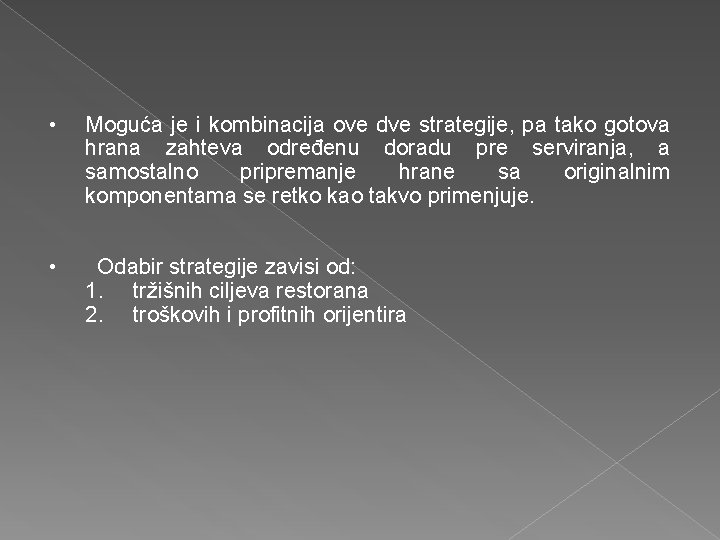 • Moguća je i kombinacija ove dve strategije, pa tako gotova hrana zahteva određenu doradu pre serviranja, a samostalno pripremanje hrane sa originalnim komponentama se retko kao takvo primenjuje.

• Odabir strategije zavisi od:
1. tržišnih ciljeva restorana
2. troškovih i profitnih orijentira